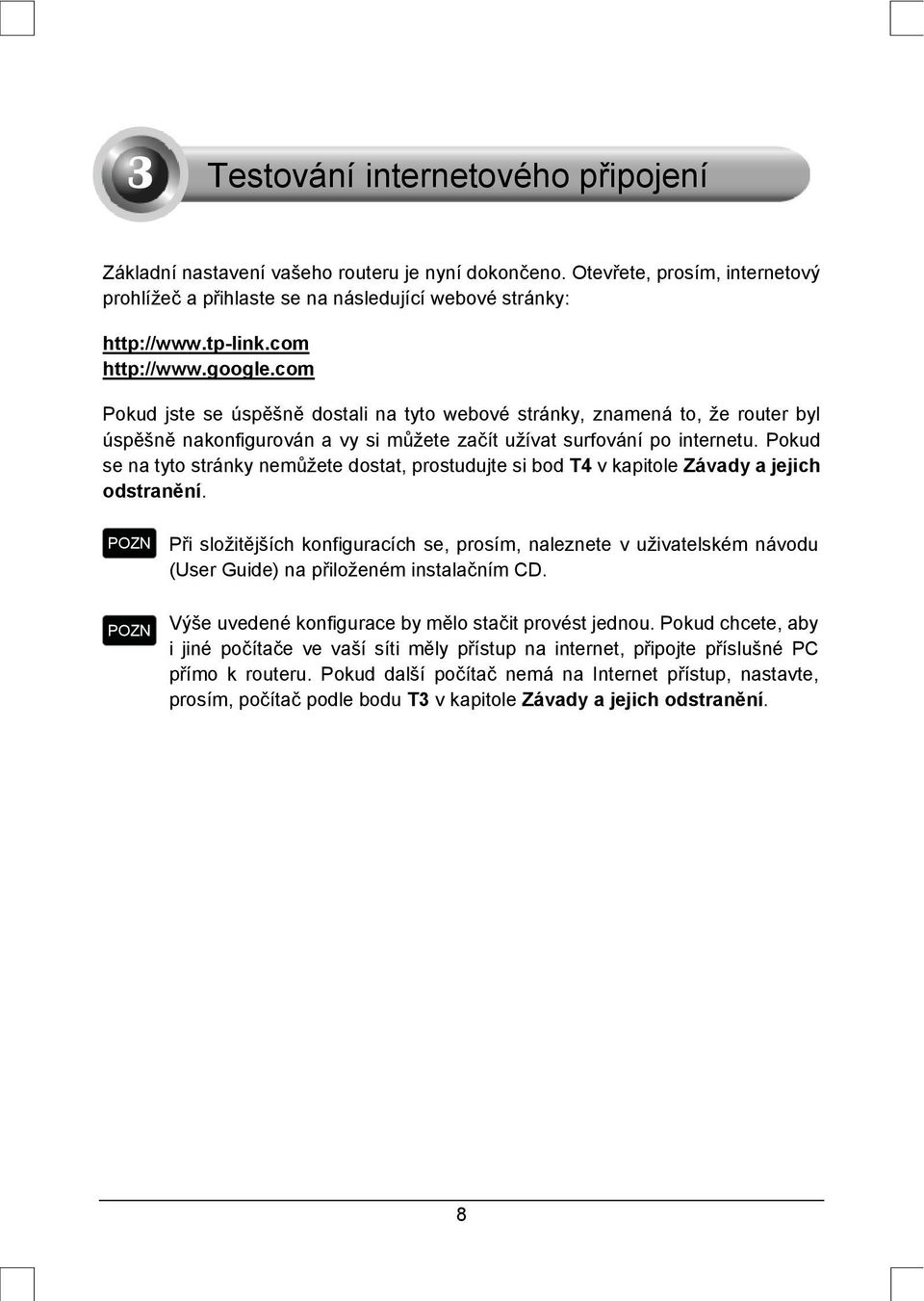 3 Testování internetového připojení

Základní nastavení vašeho routeru je nyní dokončeno. Otevřete, prosím, internetový prohlížeč a přihlaste se na následující webové stránky:

http://www.tp-link.com
http://www.google.com

Pokud jste se úspěšně dostali na tyto webové stránky, znamená to, že router byl úspěšně nakonfigurován a vy si můžete začít užívat surfování po internetu. Pokud se na tyto stránky nemůžete dostat, prostudujte si bod T4 v kapitole Závady a jejich odstranění.

POZN Při složitějších konfiguracích se, prosím, naleznete v uživatelském návodu (User Guide) na přiloženém instalačním CD.

POZN Výše uvedené konfigurace by mělo stačit provést jednou. Pokud chcete, aby i jiné počítače ve vaší síti měly přístup na internet, připojte příslušné PC přímo k routeru. Pokud další počítač nemá na Internet přístup, nastavte, prosím, počítač podle bodu T3 v kapitole Závady a jejich odstranění.

8